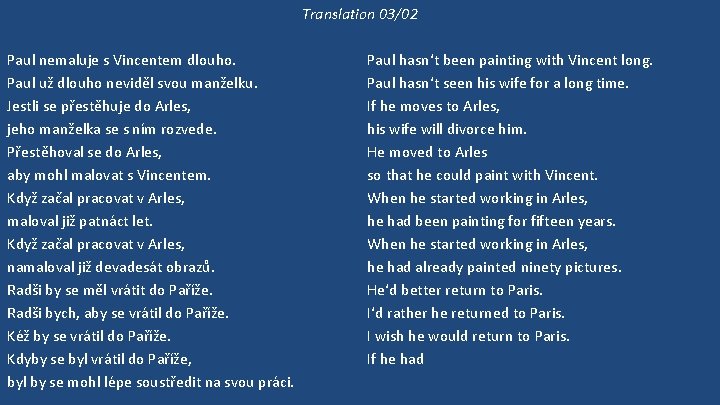 Translation 03/02

Paul nemaluje s Vincentem dlouho.
Paul už dlouho neviděl svou manželku.
Jestli se přestěhuje do Arles,
jeho manželka se s ním rozvede.
Přestěhoval se do Arles,
aby mohl malovat s Vincentem.
Když začal pracovat v Arles,
maloval již patnáct let.
Když začal pracovat v Arles,
namaloval již devadesát obrazů.
Radši by se měl vrátit do Paříže.
Radši bych, aby se vrátil do Paříže.
Kéž by se vrátil do Paříže.
Kdyby se byl vrátil do Paříže,
byl by se mohl lépe soustředit na svou práci.

Paul hasn't been painting with Vincent long.
Paul hasn't seen his wife for a long time.
If he moves to Arles,
his wife will divorce him.
He moved to Arles
so that he could paint with Vincent.
When he started working in Arles,
he had been painting for fifteen years.
When he started working in Arles,
he had already painted ninety pictures.
He'd better return to Paris.
I'd rather he returned to Paris.
I wish he would return to Paris.
If he had